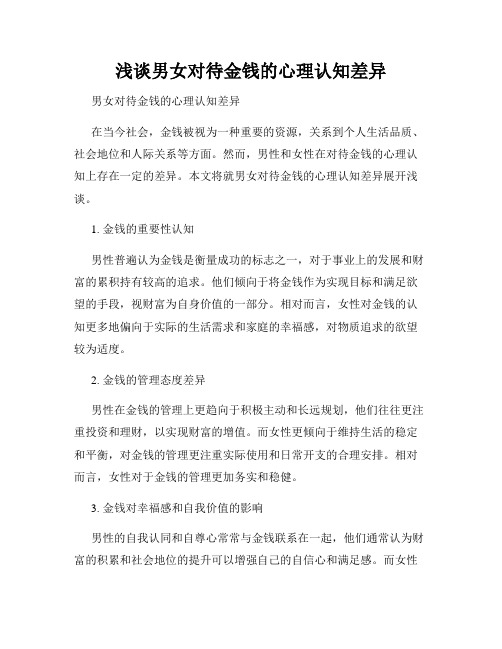 浅谈男女对待金钱的心理认知差异

男女对待金钱的心理认知差异

在当今社会，金钱被视为一种重要的资源，关系到个人生活品质、社会地位和人际关系等方面。然而，男性和女性在对待金钱的心理认知上存在一定的差异。本文将就男女对待金钱的心理认知差异展开浅谈。

1. 金钱的重要性认知

男性普遍认为金钱是衡量成功的标志之一，对于事业上的发展和财富的累积持有较高的追求。他们倾向于将金钱作为实现目标和满足欲望的手段，视财富为自身价值的一部分。相对而言，女性对金钱的认知更多地偏向于实际的生活需求和家庭的幸福感，对物质追求的欲望较为适度。

2. 金钱的管理态度差异

男性在金钱的管理上更趋向于积极主动和长远规划，他们往往更注重投资和理财，以实现财富的增值。而女性更倾向于维持生活的稳定和平衡，对金钱的管理更注重实际使用和日常开支的合理安排。相对而言，女性对于金钱的管理更加务实和稳健。

3. 金钱对幸福感和自我价值的影响

男性的自我认同和自尊心常常与金钱联系在一起，他们通常认为财富的积累和社会地位的提升可以增强自己的自信心和满足感。而女性